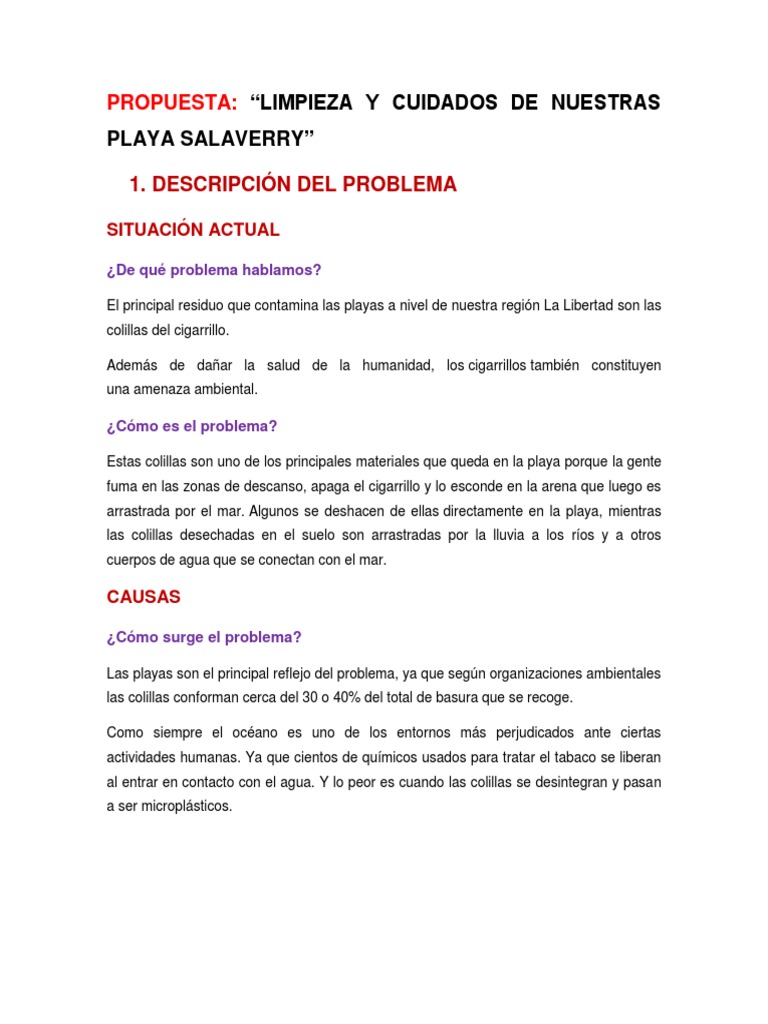 PROPUESTA: “LIMPIEZA Y CUIDADOS DE NUESTRAS PLAYA SALAVERRY”

1. DESCRIPCIÓN DEL PROBLEMA

SITUACIÓN ACTUAL

¿De qué problema hablamos?

El principal residuo que contamina las playas a nivel de nuestra región La Libertad son las colillas del cigarrillo.

Además de dañar la salud de la humanidad, los cigarrillos también constituyen una amenaza ambiental.

¿Cómo es el problema?

Estas colillas son uno de los principales materiales que queda en la playa porque la gente fuma en las zonas de descanso, apaga el cigarrillo y lo esconde en la arena que luego es arrastrada por el mar. Algunos se deshacen de ellas directamente en la playa, mientras las colillas desechadas en el suelo son arrastradas por la lluvia a los ríos y a otros cuerpos de agua que se conectan con el mar.

CAUSAS

¿Cómo surge el problema?

Las playas son el principal reflejo del problema, ya que según organizaciones ambientales las colillas conforman cerca del 30 o 40% del total de basura que se recoge.

Como siempre el océano es uno de los entornos más perjudicados ante ciertas actividades humanas. Ya que cientos de químicos usados para tratar el tabaco se liberan al entrar en contacto con el agua. Y lo peor es cuando las colillas se desintegran y pasan a ser microplásticos.